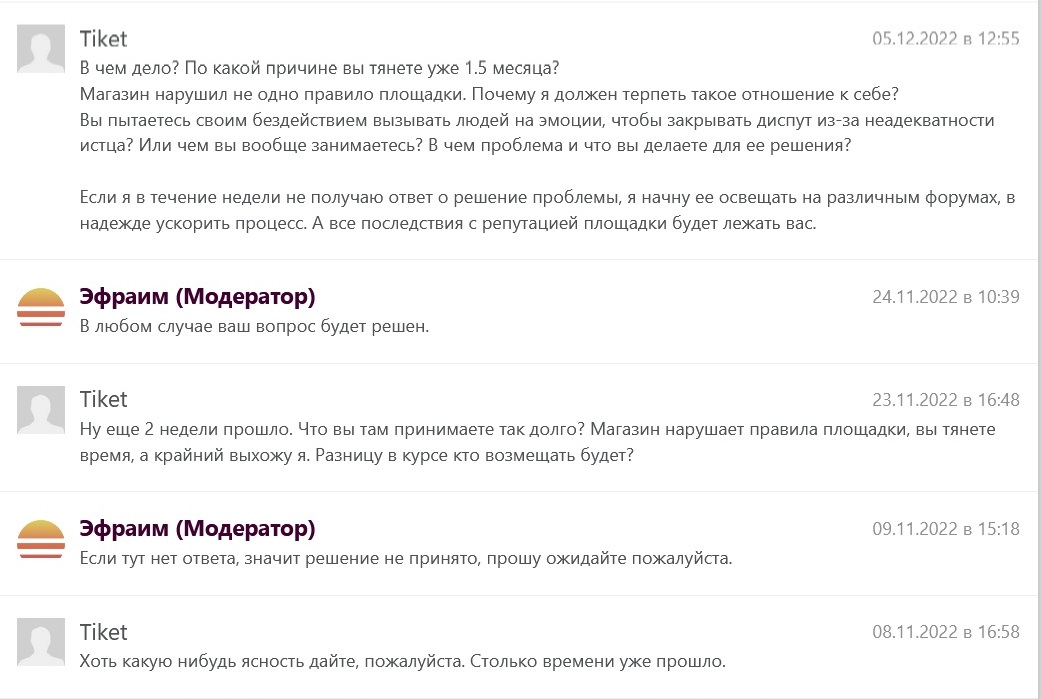 Tiket
05.12.2022 в 12:55
В чем дело? По какой причине вы тянете уже 1.5 месяца?
Магазин нарушил не одно правило площадки. Почему я должен терпеть такое отношение к себе?
Вы пытаетесь своим бездействием вызывать людей на эмоции, чтобы закрывать диспут из-за неадекватности истца? Или чем вы вообще занимаетесь? В чем проблема и что вы делаете для ее решения?

Если я в течение недели не получаю ответ о решение проблемы, я начну ее освещать на различным форумах, в надежде ускорить процесс. А все последствия с репутацией площадки будет лежать вас.

Эфраим (Модератор)
24.11.2022 в 10:39
В любом случае ваш вопрос будет решен.

Tiket
23.11.2022 в 16:48
Ну еще 2 недели прошло. Что вы там принимаете так долго? Магазин нарушает правила площадки, вы тянете время, а крайний выхожу я. Разницу в курсе кто возмещать будет?

Эфраим (Модератор)
09.11.2022 в 15:18
Если тут нет ответа, значит решение не принято, прошу ожидайте пожалуйста.

Tiket
08.11.2022 в 16:58
Хоть какую нибудь ясность дайте, пожалуйста. Столько времени уже прошло.